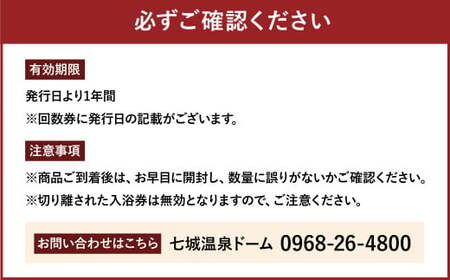 必ずご確認ください

有効期限

発行日より1年間
※回数券に発行日の記載がございます。

注意事項

※商品ご到着後は、お早目に開封し、数量に誤りがないかご確認ください。
※切り離された入浴券は無効となりますので、ご注意ください。

お問い合わせはこちら 七城温泉ドーム 0968-26-4800